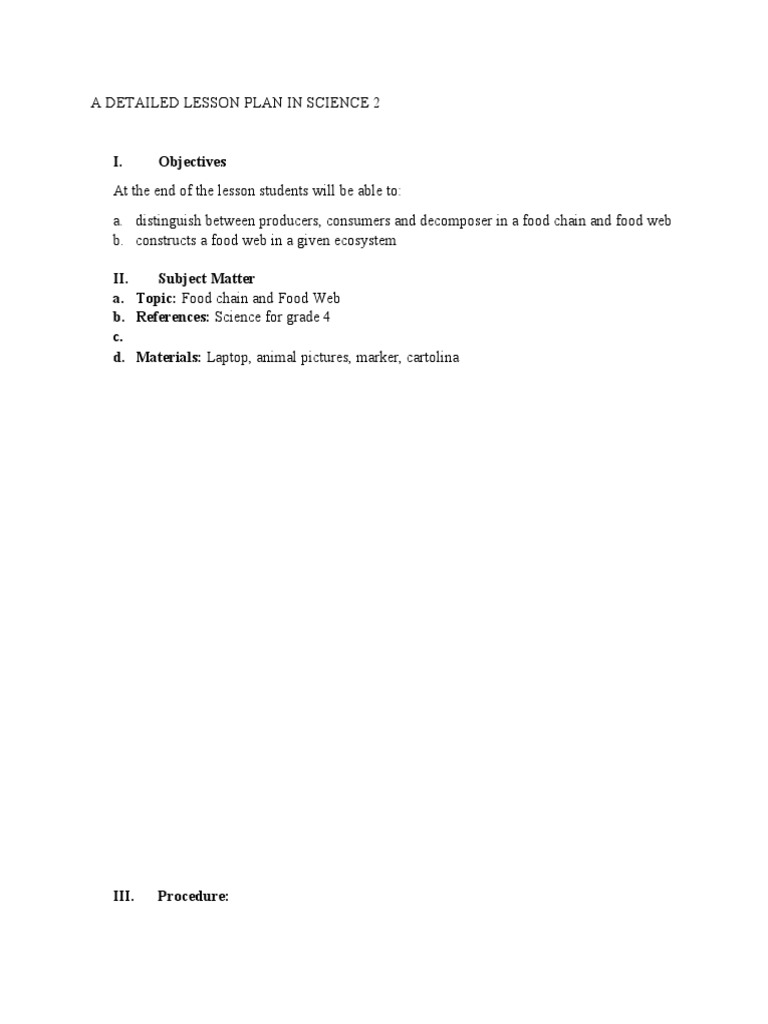 A DETAILED LESSON PLAN IN SCIENCE 2

I. Objectives

At the end of the lesson students will be able to:

a. distinguish between producers, consumers and decomposer in a food chain and food web
b. constructs a food web in a given ecosystem

II. Subject Matter
a. Topic: Food chain and Food Web
b. References: Science for grade 4
c.
d. Materials: Laptop, animal pictures, marker, cartolina

III. Procedure: